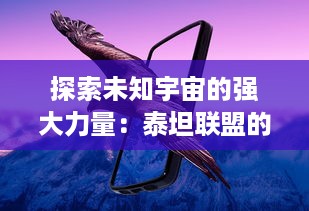 探索未知宇宙的强大力量：泰坦联盟的